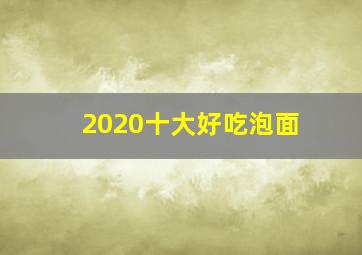 2020十大好吃泡面